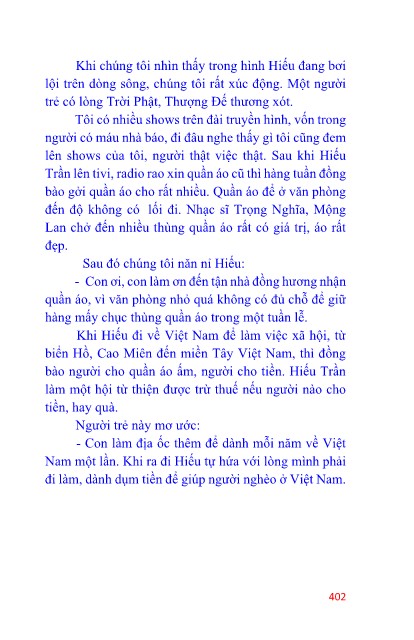 Khi chúng tôi nhìn thấy trong hình Hiếu đang bơi lội trên dòng sông, chúng tôi rất xúc động. Một người trẻ có lòng Trời Phật, Thượng Đế thương xót.

Tôi có nhiều shows trên đài truyền hình, vốn trong người có máu nhà báo, đi đâu nghe thấy gì tôi cũng đem lên shows của tôi, người thật việc thật. Sau khi Hiếu Trần lên tivi, radio rao xin quần áo cũ thì hàng tuần đồng bào gởi quần áo cho rất nhiều. Quần áo để ở văn phòng đến độ không có lối đi. Nhạc sĩ Trọng Nghĩa, Mộng Lan chở đến nhiều thùng quần áo rất có giá trị, áo rất đẹp.

Sau đó chúng tôi năn nỉ Hiếu:

- Con ơi, con làm ơn đến tận nhà đồng hương nhận quần áo, vì văn phòng nhỏ quá không có đủ chỗ để giữ hàng mấy chục thùng quần áo trong một tuần lễ.

Khi Hiếu đi về Việt Nam để làm việc xã hội, từ biển Hồ, Cao Miên đến miền Tây Việt Nam, thì đồng bào người cho quần áo ấm, người cho tiền. Hiếu Trần làm một hội từ thiện được trừ thuế nếu người nào cho tiền, hay quà.

Người trẻ này mơ ước:

- Con làm địa ốc thêm để dành mỗi năm về Việt Nam một lần. Khi ra đi Hiếu tự hứa với lòng mình phải đi làm, dành dụm tiền để giúp người nghèo ở Việt Nam.

402